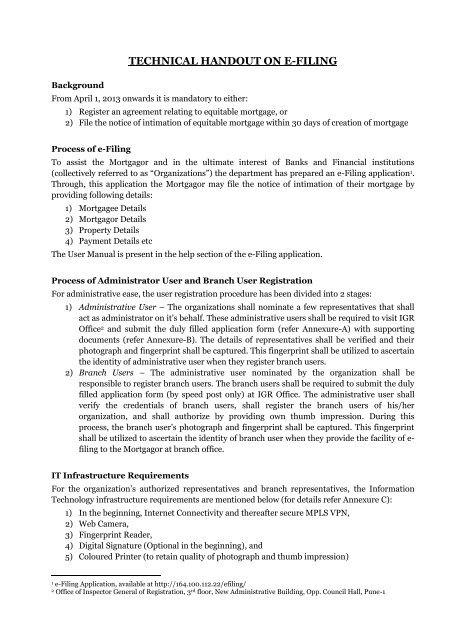 TECHNICAL HANDOUT ON E-FILING

Background
From April 1, 2013 onwards it is mandatory to either:
1) Register an agreement relating to equitable mortgage, or
2) File the notice of intimation of equitable mortgage within 30 days of creation of mortgage

Process of e-Filing
To assist the Mortgagor and in the ultimate interest of Banks and Financial institutions (collectively referred to as "Organizations") the department has prepared an e-Filing application$^1$. Through, this application the Mortgagor may file the notice of intimation of their mortgage by providing following details:
1) Mortgagee Details
2) Mortgagor Details
3) Property Details
4) Payment Details etc
The User Manual is present in the help section of the e-Filing application.

Process of Administrator User and Branch User Registration
For administrative ease, the user registration procedure has been divided into 2 stages:
1) Administrative User – The organizations shall nominate a few representatives that shall act as administrator on it's behalf. These administrative users shall be required to visit IGR Office$^2$ and submit the duly filled application form (refer Annexure-A) with supporting documents (refer Annexure-B). The details of representatives shall be verified and their photograph and fingerprint shall be captured. This fingerprint shall be utilized to ascertain the identity of administrative user when they register branch users.
2) Branch Users – The administrative user nominated by the organization shall be responsible to register branch users. The branch users shall be required to submit the duly filled application form (by speed post only) at IGR Office. The administrative user shall verify the credentials of branch users, shall register the branch users of his/her organization, and shall authorize by providing own thumb impression. During this process, the branch user's photograph and fingerprint shall be captured. This fingerprint shall be utilized to ascertain the identity of branch user when they provide the facility of e-filing to the Mortgagor at branch office.

IT Infrastructure Requirements
For the organization's authorized representatives and branch representatives, the Information Technology infrastructure requirements are mentioned below (for details refer Annexure C):
1) In the beginning, Internet Connectivity and thereafter secure MPLS VPN,
2) Web Camera,
3) Fingerprint Reader,
4) Digital Signature (Optional in the beginning), and
5) Coloured Printer (to retain quality of photograph and thumb impression)

$^1$ e-Filing Application, available at http://164.100.112.22/efiling/
$^2$ Office of Inspector General of Registration, 3$^{rd}$ floor, New Administrative Building, Opp. Council Hall, Pune-1